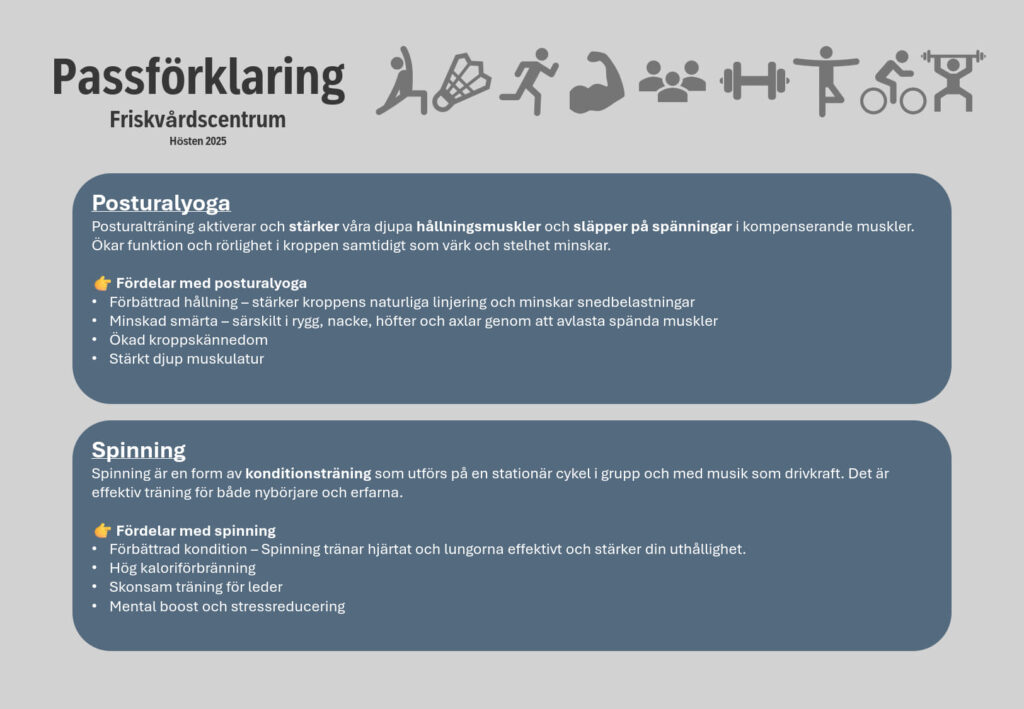 Passförklaring
Friskvårdscentrum
Hösten 2025

Posturalyoga
Posturalträning aktiverar och stärker våra djupa hållningsmuskler och släpper på spänningar i kompenserande muskler. Ökar funktion och rörlighet i kroppen samtidigt som värk och stelhet minskar.

👉 Fördelar med posturalyoga
• Förbättrad hållning – stärker kroppens naturliga linjering och minskar snedbelastningar
• Minskad smärta – särskilt i rygg, nacke, höfter och axlar genom att avlasta spända muskler
• Ökad kroppskännedom
• Stärkt djup muskulatur

Spinning
Spinning är en form av konditionsträning som utförs på en stationär cykel i grupp och med musik som drivkraft. Det är effektiv träning för både nybörjare och erfarna.

👉 Fördelar med spinning
• Förbättrad kondition – Spinning tränar hjärtat och lungorna effektivt och stärker din uthållighet.
• Hög kaloriförbränning
• Skonsam träning för leder
• Mental boost och stressreducering